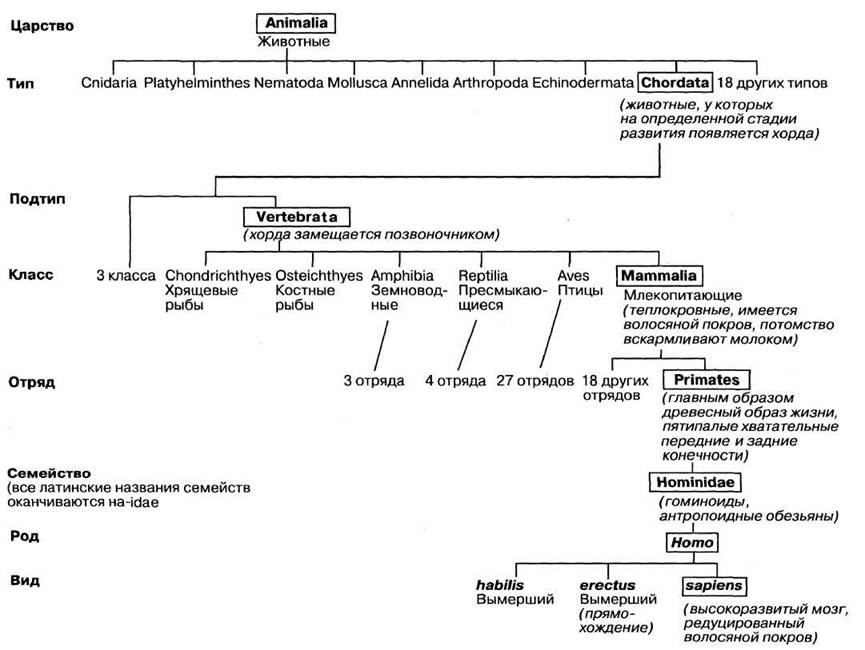 Царство

Animalia
Животные

Тип

Cnidaria Platyhelminthes Nematoda Mollusca Annelida Arthropoda Echinodermata Chordata 18 других типов

(животные, у которых на определенной стадии развития появляется хорда)

Подтип

Vertebrata
(хорда замещается позвоночником)

Класс

3 класса

Chondrichthyes
Хрящевые рыбы

Osteichthyes
Костные рыбы

Amphibia
Земноводные

Reptilia
Пресмыкающиеся

Aves
Птицы

Mammalia
Млекопитающие
(теплокровные, имеется волосяной покров, потомство вскармливают молоком)

Отряд

3 отряда

4 отряда

27 отрядов

18 других отрядов

Primates
(главным образом древесный образ жизни, пятипалые хватательные передние и задние конечности)

Семейство
(все латинские названия семейств оканчиваются на-idae

Hominidae
(гоминоиды, антропоидные обезьяны)

Род

Homo

Вид

habilis
Вымерший

erectus
Вымерший
(прямохождение)

sapiens
(высокоразвитый мозг, редуцированный волосяной покров)